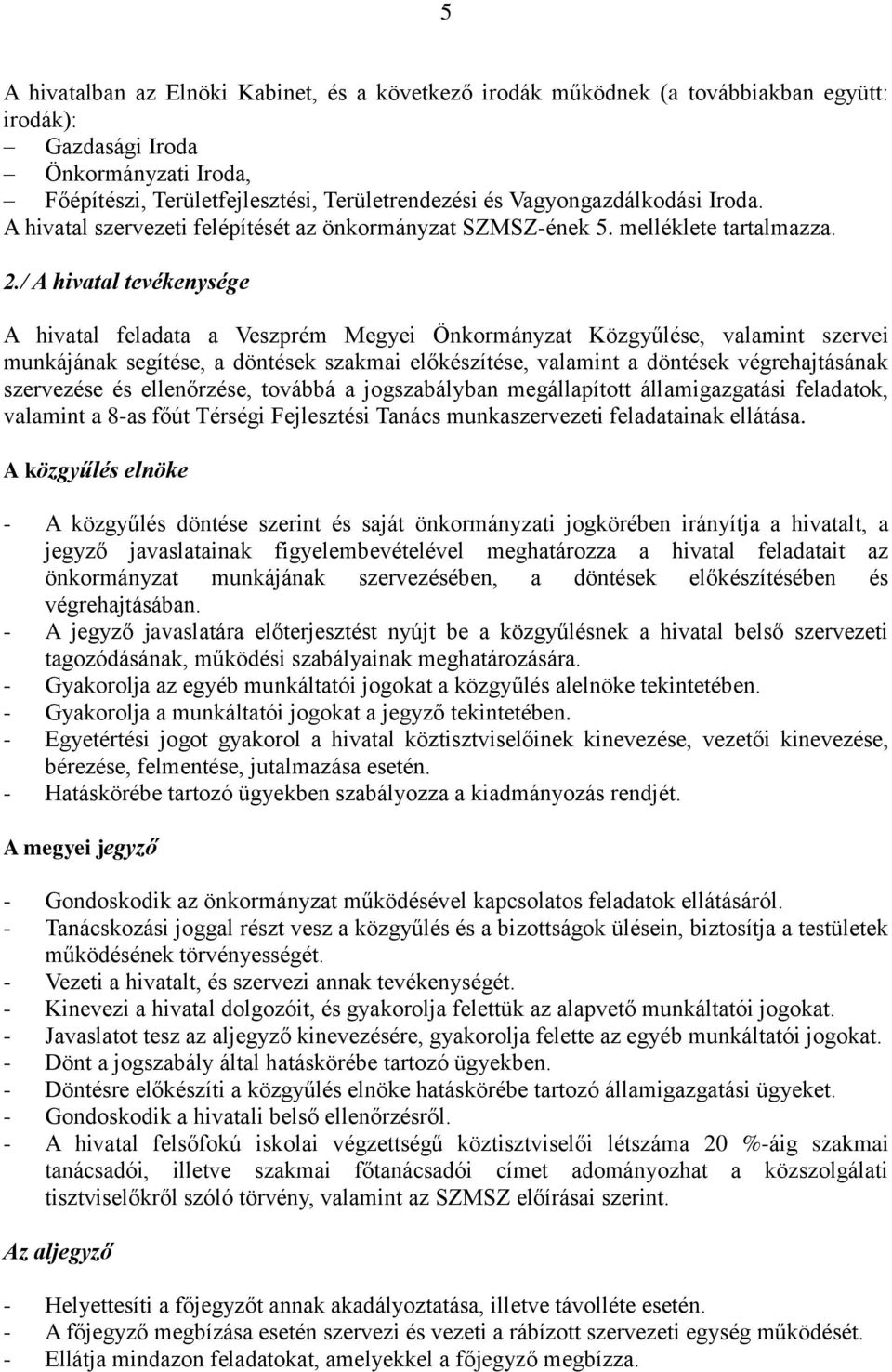 5

A hivatalban az Elnöki Kabinet, és a következő irodák működnek (a továbbiakban együtt: irodák):
– Gazdasági Iroda
– Önkormányzati Iroda,
– Főépítészi, Területfejlesztési, Területrendezési és Vagyongazdálkodási Iroda.
A hivatal szervezeti felépítését az önkormányzat SZMSZ-ének 5. melléklete tartalmazza.

2./ A hivatal tevékenysége

A hivatal feladata a Veszprém Megyei Önkormányzat Közgyűlése, valamint szervei munkájának segítése, a döntések szakmai előkészítése, valamint a döntések végrehajtásának szervezése és ellenőrzése, továbbá a jogszabályban megállapított államigazgatási feladatok, valamint a 8-as főút Térségi Fejlesztési Tanács munkaszervezeti feladatainak ellátása.

A közgyűlés elnöke

- A közgyűlés döntése szerint és saját önkormányzati jogkörében irányítja a hivatalt, a jegyző javaslatainak figyelembevételével meghatározza a hivatal feladatait az önkormányzat munkájának szervezésében, a döntések előkészítésében és végrehajtásában.
- A jegyző javaslatára előterjesztést nyújt be a közgyűlésnek a hivatal belső szervezeti tagozódásának, működési szabályainak meghatározására.
- Gyakorolja az egyéb munkáltatói jogokat a közgyűlés alelnöke tekintetében.
- Gyakorolja a munkáltatói jogokat a jegyző tekintetében.
- Egyetértési jogot gyakorol a hivatal köztisztviselőinek kinevezése, vezetői kinevezése, bérezése, felmentése, jutalmazása esetén.
- Hatáskörébe tartozó ügyekben szabályozza a kiadmányozás rendjét.

A megyei jegyző

- Gondoskodik az önkormányzat működésével kapcsolatos feladatok ellátásáról.
- Tanácskozási joggal részt vesz a közgyűlés és a bizottságok ülésein, biztosítja a testületek működésének törvényességét.
- Vezeti a hivatalt, és szervezi annak tevékenységét.
- Kinevezi a hivatal dolgozóit, és gyakorolja felettük az alapvető munkáltatói jogokat.
- Javaslatot tesz az aljegyző kinevezésére, gyakorolja felette az egyéb munkáltatói jogokat.
- Dönt a jogszabály által hatáskörébe tartozó ügyekben.
- Döntésre előkészíti a közgyűlés elnöke hatáskörébe tartozó államigazgatási ügyeket.
- Gondoskodik a hivatali belső ellenőrzésről.
- A hivatal felsőfokú iskolai végzettségű köztisztviselői létszáma 20 %-áig szakmai tanácsadói, illetve szakmai főtanácsadói címet adományozhat a közszolgálati tisztviselőkről szóló törvény, valamint az SZMSZ előírásai szerint.

Az aljegyző

- Helyettesíti a főjegyzőt annak akadályoztatása, illetve távolléte esetén.
- A főjegyző megbízása esetén szervezi és vezeti a rábízott szervezeti egység működését.
- Ellátja mindazon feladatokat, amelyekkel a főjegyző megbízza.